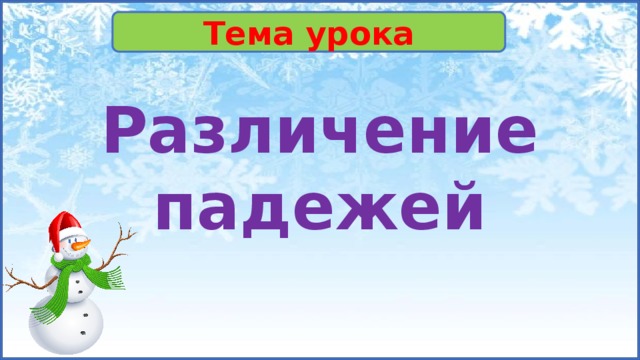 Тема урока

Различение падежей